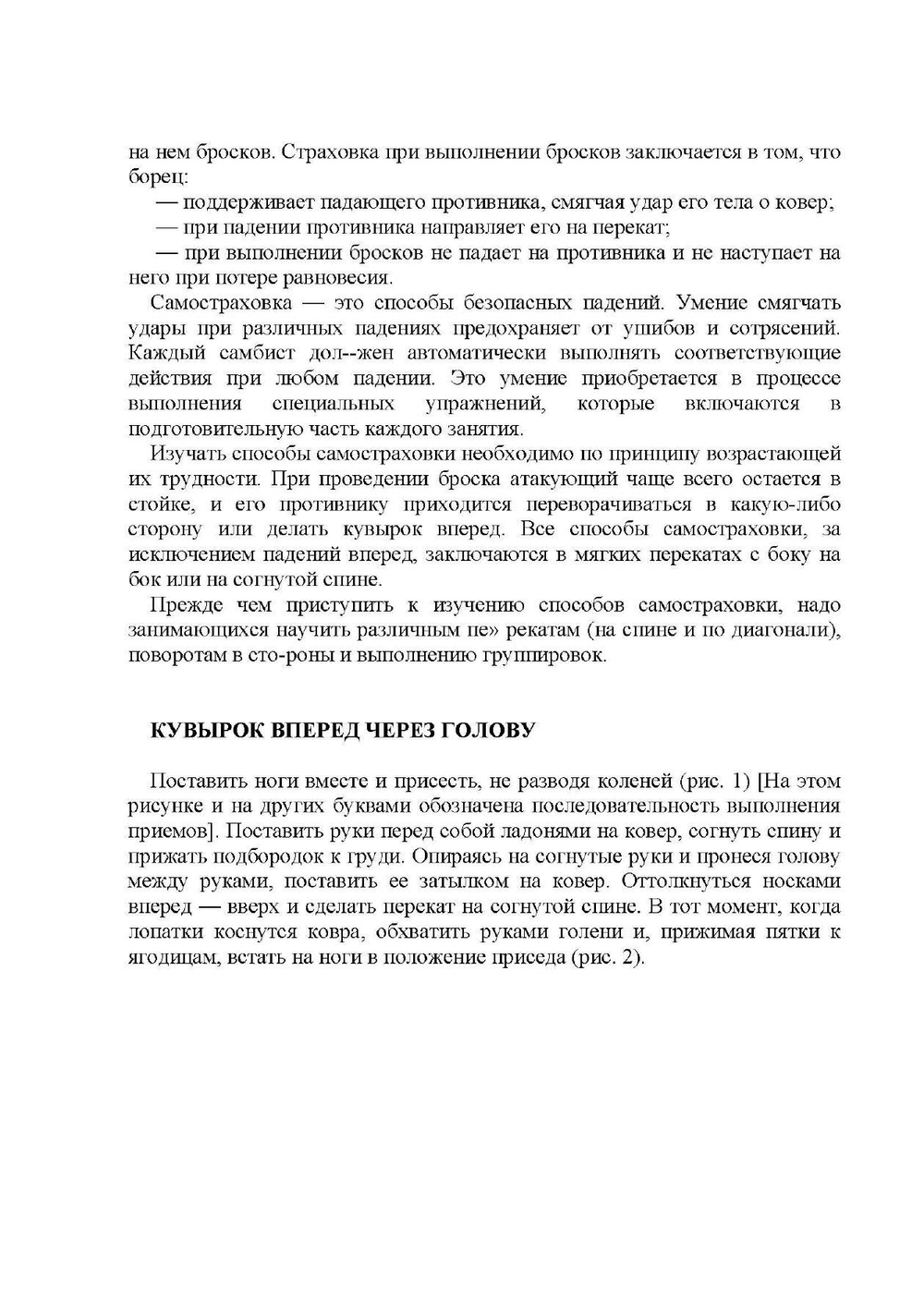 на нем бросков. Страховка при выполнении бросков заключается в том, что борец:

— поддерживает падающего противника, смягчая удар его тела о ковер;

— при падении противника направляет его на перекат;

— при выполнении бросков не падает на противника и не наступает на него при потере равновесия.

Самостраховка — это способы безопасных падений. Умение смягчать удары при различных падениях предохраняет от ушибов и сотрясений. Каждый самбист дол--жен автоматически выполнять соответствующие действия при любом падении. Это умение приобретается в процессе выполнения специальных упражнений, которые включаются в подготовительную часть каждого занятия.

Изучать способы самостраховки необходимо по принципу возрастающей их трудности. При проведении броска атакующий чаще всего остается в стойке, и его противнику приходится переворачиваться в какую-либо сторону или делать кувырок вперед. Все способы самостраховки, за исключением падений вперед, заключаются в мягких перекатах с боку на бок или на согнутой спине.

Прежде чем приступить к изучению способов самостраховки, надо занимающихся научить различным пе» рекатам (на спине и по диагонали), поворотам в сто-роны и выполнению группировок.

КУВЫРОК ВПЕРЕД ЧЕРЕЗ ГОЛОВУ

Поставить ноги вместе и присесть, не разводя коленей (рис. 1) [На этом рисунке и на других буквами обозначена последовательность выполнения приемов]. Поставить руки перед собой ладонями на ковер, согнуть спину и прижать подбородок к груди. Опираясь на согнутые руки и пронеся голову между руками, поставить ее затылком на ковер. Оттолкнуться носками вперед — вверх и сделать перекат на согнутой спине. В тот момент, когда лопатки коснутся ковра, обхватить руками голени и, прижимая пятки к ягодицам, встать на ноги в положение приседа (рис. 2).